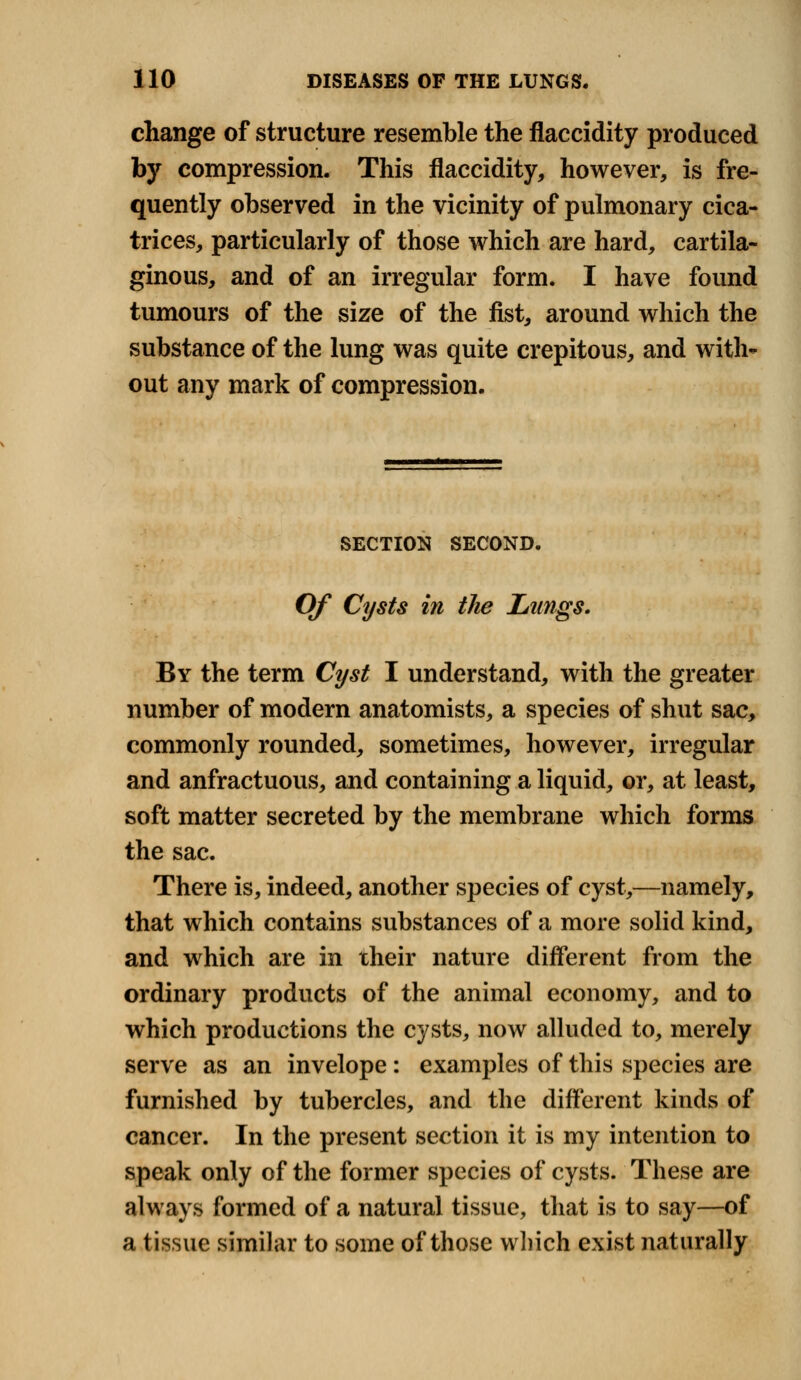 110 DISEASES OF THE LUNGS.

change of structure resemble the flaccidity produced by compression. This flaccidity, however, is frequently observed in the vicinity of pulmonary cicatrices, particularly of those which are hard, cartilaginous, and of an irregular form. I have found tumours of the size of the fist, around which the substance of the lung was quite crepitous, and without any mark of compression.

SECTION SECOND.

Of Cysts in the Lungs.

By the term Cyst I understand, with the greater number of modern anatomists, a species of shut sac, commonly rounded, sometimes, however, irregular and anfractuous, and containing a liquid, or, at least, soft matter secreted by the membrane which forms the sac.

There is, indeed, another species of cyst,—namely, that which contains substances of a more solid kind, and which are in their nature different from the ordinary products of the animal economy, and to which productions the cysts, now alluded to, merely serve as an invelope: examples of this species are furnished by tubercles, and the different kinds of cancer. In the present section it is my intention to speak only of the former species of cysts. These are always formed of a natural tissue, that is to say—of a tissue similar to some of those which exist naturally